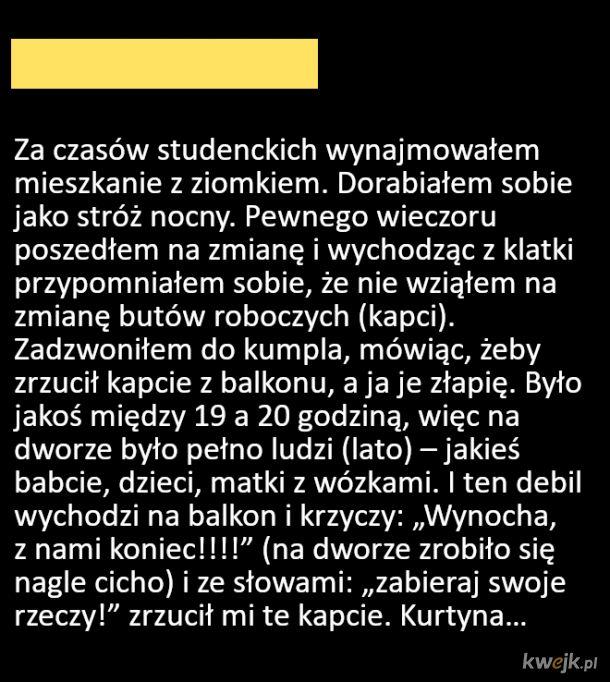 Za czasów studenckich wynajmowałem mieszkanie z ziomkiem. Dorabiałem sobie jako stróż nocny. Pewnego wieczoru poszedłem na zmianę i wychodząc z klatki przypomniałem sobie, że nie wziąłem na zmianę butów roboczych (kapci). Zadzwoniłem do kumpla, mówiąc, żeby zrzucił kapcie z balkonu, a ja je złapię. Było jakoś między 19 a 20 godziną, więc na dworze było pełno ludzi (lato) – jakieś babcie, dzieci, matki z wózkami. I ten debil wychodzi na balkon i krzyczy: „Wynocha, z nami koniec!!!!” (na dworze zrobiło się nagle cicho) i ze słowami: „zabieraj swoje rzeczy!” zrzucił mi te kapcie. Kurtyna...

kwejk.pl